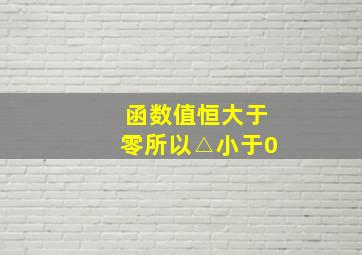 函数值恒大于零所以△小于0